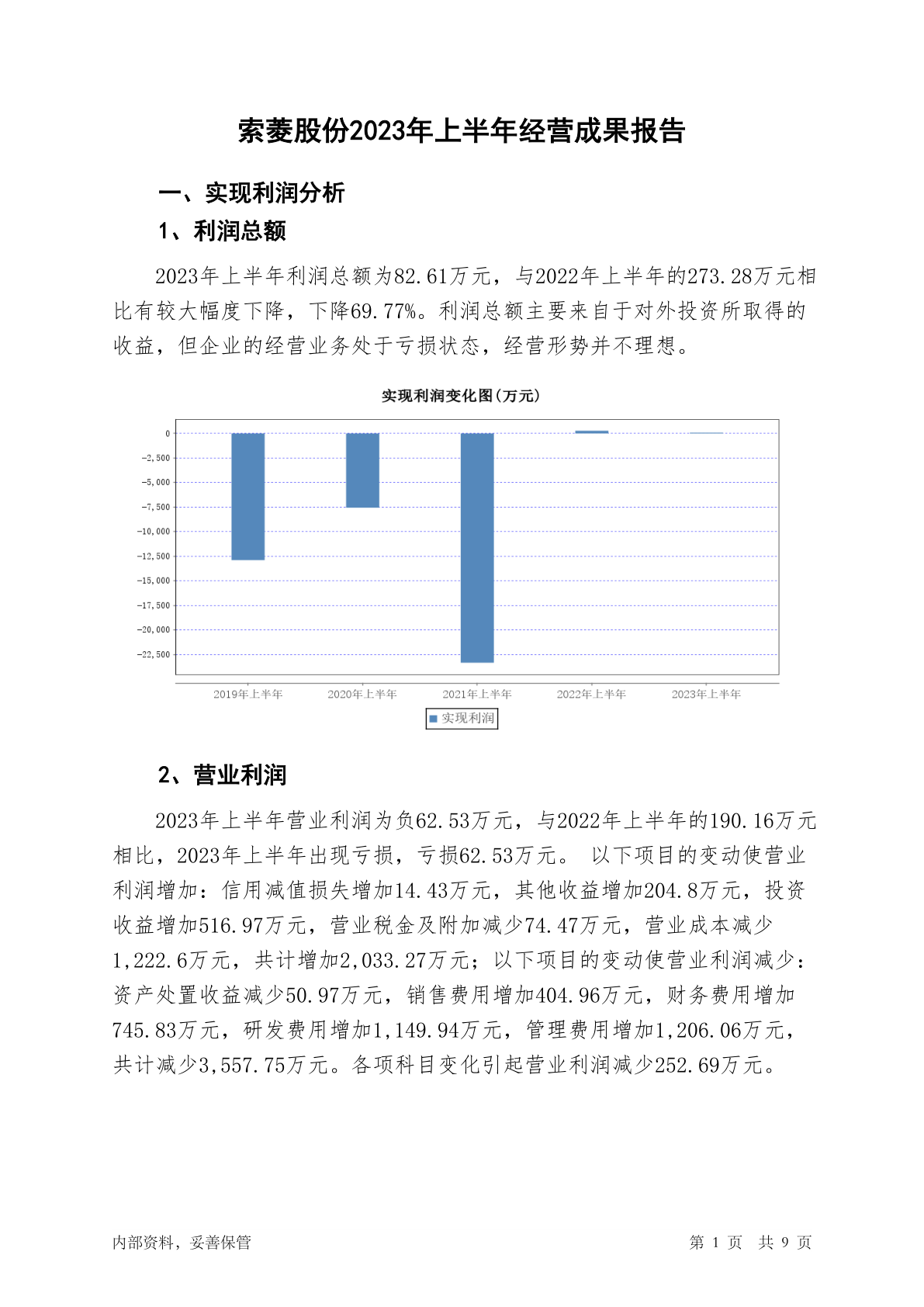 索菱股份2023年上半年经营成果报告

一、实现利润分析

1、利润总额

2023年上半年利润总额为82.61万元，与2022年上半年的273.28万元相比有较大幅度下降，下降69.77%。利润总额主要来自于对外投资所取得的收益，但企业的经营业务处于亏损状态，经营形势并不理想。

实现利润变化图(万元)

0
-2,500
-5,000
-7,500
-10,000
-12,500
-15,000
-17,500
-20,000
-22,500

2019年上半年 2020年上半年 2021年上半年 2022年上半年 2023年上半年

实现利润

2、营业利润

2023年上半年营业利润为负62.53万元，与2022年上半年的190.16万元相比，2023年上半年出现亏损，亏损62.53万元。 以下项目的变动使营业利润增加：信用减值损失增加14.43万元，其他收益增加204.8万元，投资收益增加516.97万元，营业税金及附加减少74.47万元，营业成本减少1,222.6万元，共计增加2,033.27万元；以下项目的变动使营业利润减少：资产处置收益减少50.97万元，销售费用增加404.96万元，财务费用增加745.83万元，研发费用增加1,149.94万元，管理费用增加1,206.06万元，共计减少3,557.75万元。各项科目变化引起营业利润减少252.69万元。

内部资料，妥善保管

第 1 页 共 9 页